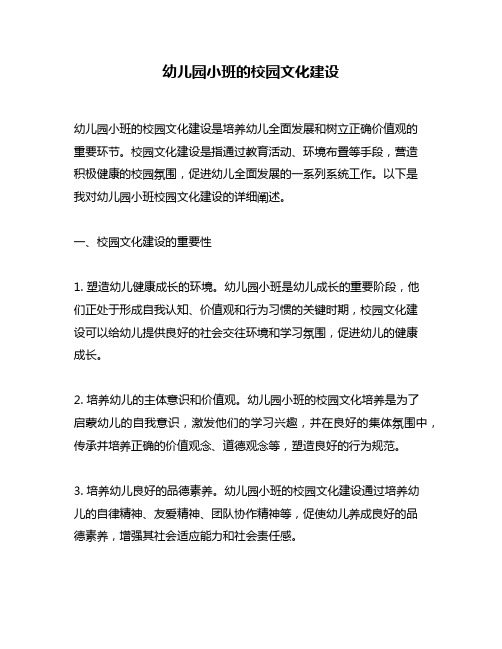 幼儿园小班的校园文化建设

幼儿园小班的校园文化建设是培养幼儿全面发展和树立正确价值观的重要环节。校园文化建设是指通过教育活动、环境布置等手段，营造积极健康的校园氛围，促进幼儿全面发展的一系列系统工作。以下是我对幼儿园小班校园文化建设的详细阐述。

一、校园文化建设的重要性

1. 塑造幼儿健康成长的环境。幼儿园小班是幼儿成长的重要阶段，他们正处于形成自我认知、价值观和行为习惯的关键时期，校园文化建设可以给幼儿提供良好的社会交往环境和学习氛围，促进幼儿的健康成长。

2. 培养幼儿的主体意识和价值观。幼儿园小班的校园文化培养是为了启蒙幼儿的自我意识，激发他们的学习兴趣，并在良好的集体氛围中，传承并培养正确的价值观念、道德观念等，塑造良好的行为规范。

3. 培养幼儿良好的品德素养。幼儿园小班的校园文化建设通过培养幼儿的自律精神、友爱精神、团队协作精神等，促使幼儿养成良好的品德素养，增强其社会适应能力和社会责任感。